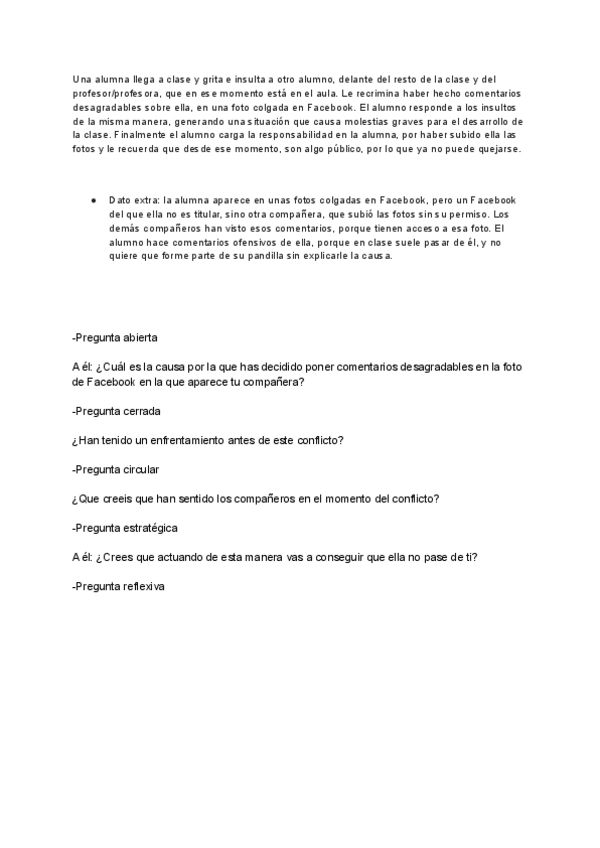 Una alumna llega a clase y grita e insulta a otro alumno, delante del resto de la clase y del profesor/profesora, que en ese momento está en el aula. Le recrimina haber hecho comentarios desagradables sobre ella, en una foto colgada en Facebook. El alumno responde a los insultos de la misma manera, generando una situación que causa molestias graves para el desarrollo de la clase. Finalmente el alumno carga la responsabilidad en la alumna, por haber subido ella las fotos y le recuerda que desde ese momento, son algo público, por lo que ya no puede quejarse.

● Dato extra: la alumna aparece en unas fotos colgadas en Facebook, pero un Facebook del que ella no es titular, sino otra compañera, que subió las fotos sin su permiso. Los demás compañeros han visto esos comentarios, porque tienen acceso a esa foto. El alumno hace comentarios ofensivos de ella, porque en clase suele pasar de él, y no quiere que forme parte de su pandilla sin explicarle la causa.

-Pregunta abierta

A él: ¿Cuál es la causa por la que has decidido poner comentarios desagradables en la foto de Facebook en la que aparece tu compañera?

-Pregunta cerrada

¿Han tenido un enfrentamiento antes de este conflicto?

-Pregunta circular

¿Que creeis que han sentido los compañeros en el momento del conflicto?

-Pregunta estratégica

A él: ¿Crees que actuando de esta manera vas a conseguir que ella no pase de ti?

-Pregunta reflexiva